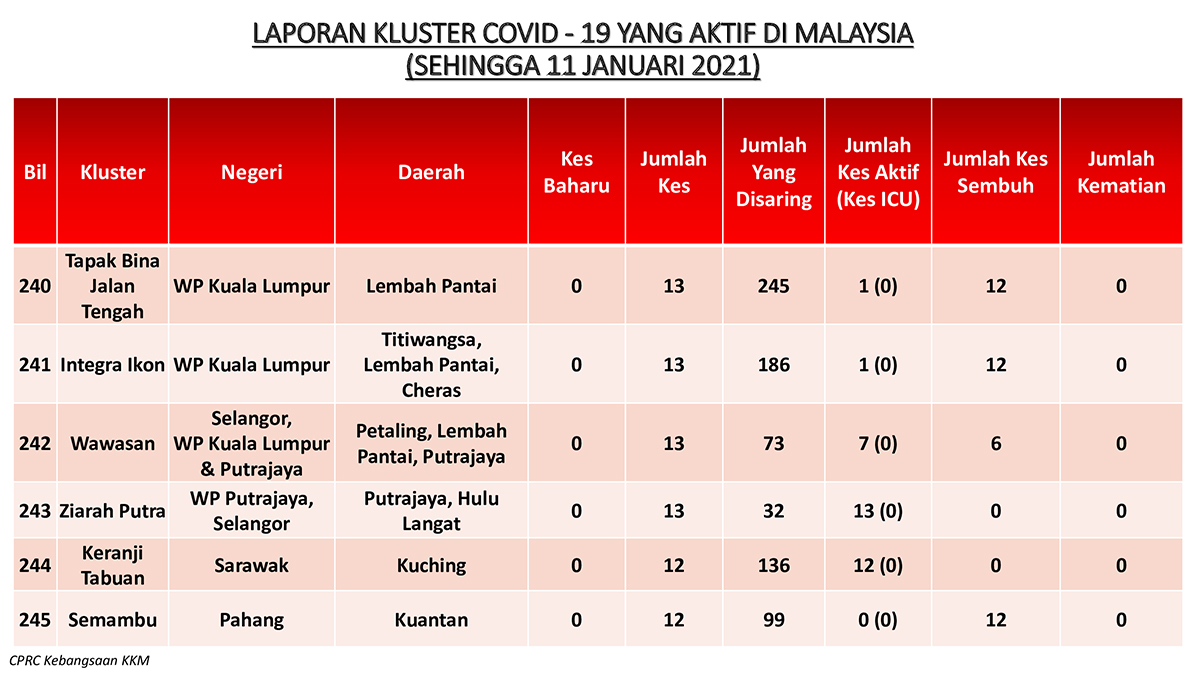 LAPORAN KLUSTER COVID - 19 YANG AKTIF DI MALAYSIA
(SEHINGGA 11 JANUARI 2021)

| Bil | Kluster | Negeri | Daerah | Kes Baharu | Jumlah Kes | Jumlah Yang Disaring | Jumlah Kes Aktif (Kes ICU) | Jumlah Kes Sembuh | Jumlah Kematian |
|---|---|---|---|---|---|---|---|---|---|
| 240 | Tapak Bina Jalan Tengah | WP Kuala Lumpur | Lembah Pantai | 0 | 13 | 245 | 1 (0) | 12 | 0 |
| 241 | Integra Ikon | WP Kuala Lumpur | Titiwangsa, Lembah Pantai, Cheras | 0 | 13 | 186 | 1 (0) | 12 | 0 |
| 242 | Wawasan | Selangor, WP Kuala Lumpur & Putrajaya | Petaling, Lembah Pantai, Putrajaya | 0 | 13 | 73 | 7 (0) | 6 | 0 |
| 243 | Ziarah Putra | WP Putrajaya, Selangor | Putrajaya, Hulu Langat | 0 | 13 | 32 | 13 (0) | 0 | 0 |
| 244 | Keranji Tabuan | Sarawak | Kuching | 0 | 12 | 136 | 12 (0) | 0 | 0 |
| 245 | Semambu | Pahang | Kuantan | 0 | 12 | 99 | 0 (0) | 12 | 0 |

CPRC Kebangsaan KKM